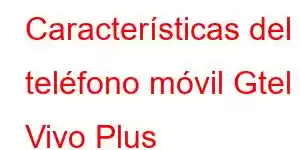 Características del teléfono móvil Gtel Vivo Plus